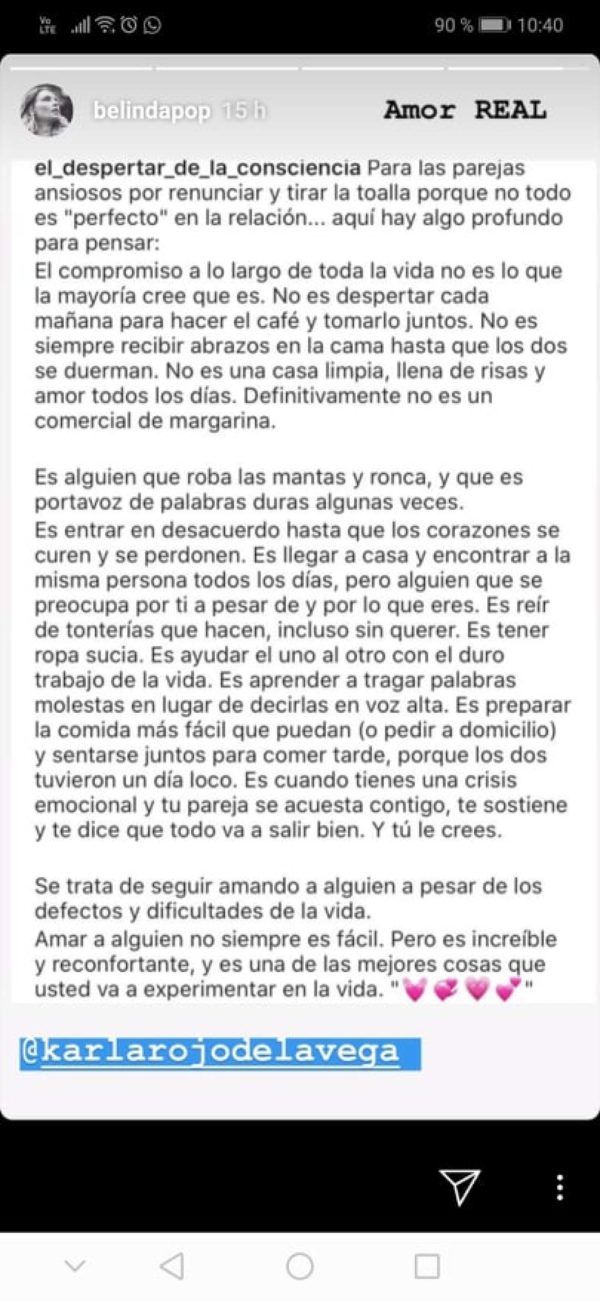 90 % 10:40

belindapop 15 h

Amor REAL

el_despertar_de_la_consciencia Para las parejas ansiosos por renunciar y tirar la toalla porque no todo es "perfecto" en la relación... aquí hay algo profundo para pensar:
El compromiso a lo largo de toda la vida no es lo que la mayoría cree que es. No es despertar cada mañana para hacer el café y tomarlo juntos. No es siempre recibir abrazos en la cama hasta que los dos se duerman. No es una casa limpia, llena de risas y amor todos los días. Definitivamente no es un comercial de margarina.

Es alguien que roba las mantas y ronca, y que es portavoz de palabras duras algunas veces.
Es entrar en desacuerdo hasta que los corazones se curen y se perdonen. Es llegar a casa y encontrar a la misma persona todos los días, pero alguien que se preocupa por ti a pesar de y por lo que eres. Es reír de tonterías que hacen, incluso sin querer. Es tener ropa sucia. Es ayudar el uno al otro con el duro trabajo de la vida. Es aprender a tragar palabras molestas en lugar de decirlas en voz alta. Es preparar la comida más fácil que puedan (o pedir a domicilio) y sentarse juntos para comer tarde, porque los dos tuvieron un día loco. Es cuando tienes una crisis emocional y tu pareja se acuesta contigo, te sostiene y te dice que todo va a salir bien. Y tú le crees.

Se trata de seguir amando a alguien a pesar de los defectos y dificultades de la vida.
Amar a alguien no siempre es fácil. Pero es increíble y reconfortante, y es una de las mejores cosas que usted va a experimentar en la vida. "💓💞💗💕"

@karlarojodelavega